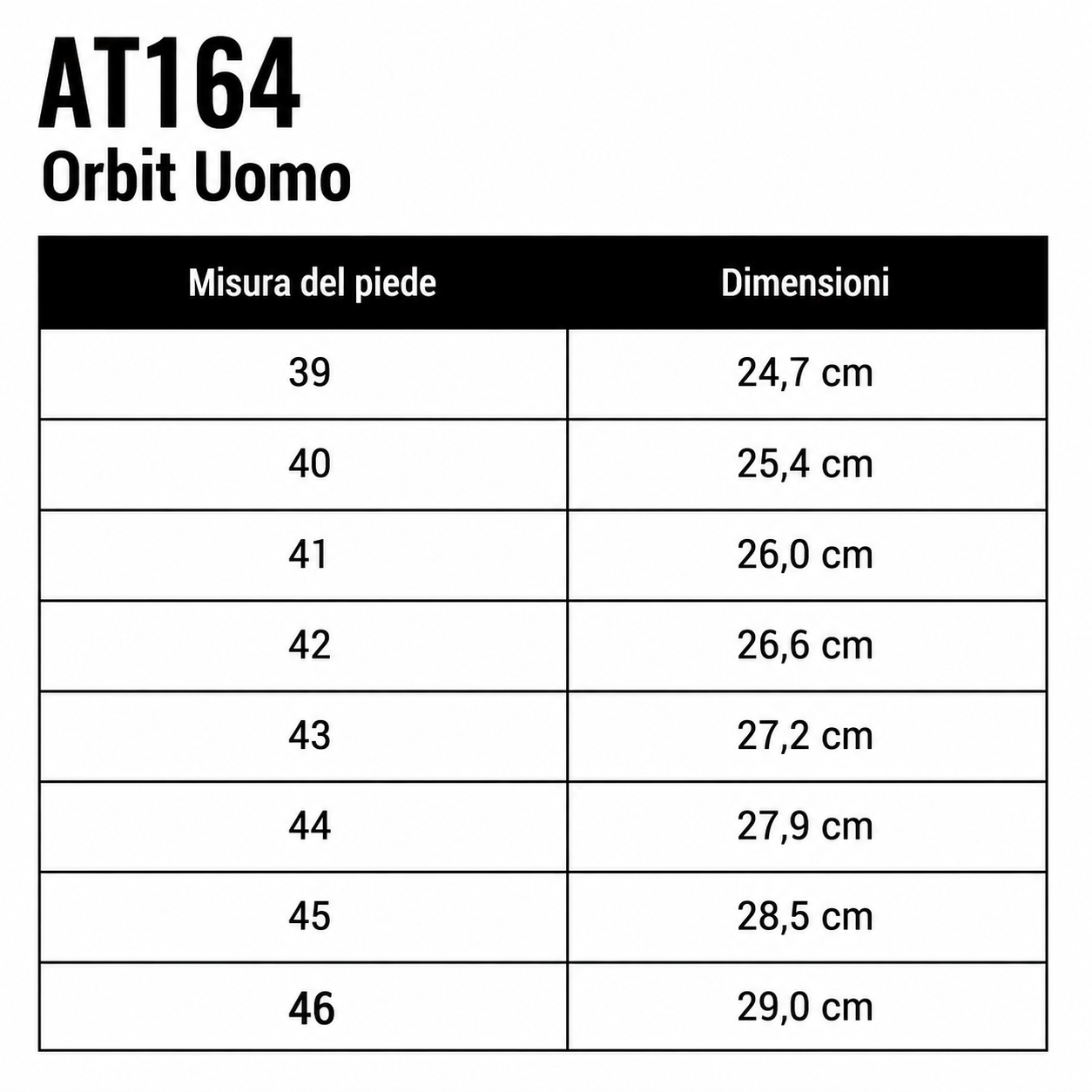 AT164
Orbit Uomo

| Misura del piede | Dimensioni |
|---|---|
| 39 | 24,7 cm |
| 40 | 25,4 cm |
| 41 | 26,0 cm |
| 42 | 26,6 cm |
| 43 | 27,2 cm |
| 44 | 27,9 cm |
| 45 | 28,5 cm |
| 46 | 29,0 cm |